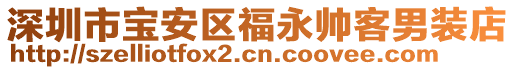 深圳市宝安区福永帅客男装店
http://szelliotfox2.cn.coovee.com